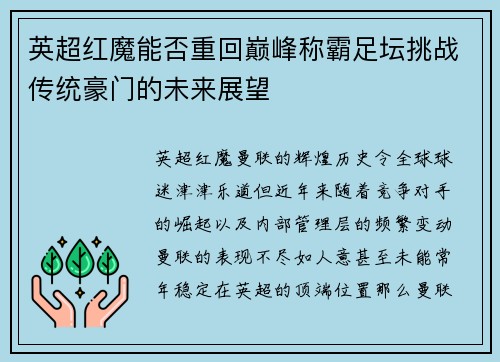 英超红魔能否重回巅峰称霸足坛挑战传统豪门的未来展望

英超红魔曼联的辉煌历史令全球球迷津津乐道但近年来随着竞争对手的崛起以及内部管理层的频繁变动曼联的表现不尽如人意甚至未能常年稳定在英超的顶端位置那么曼联